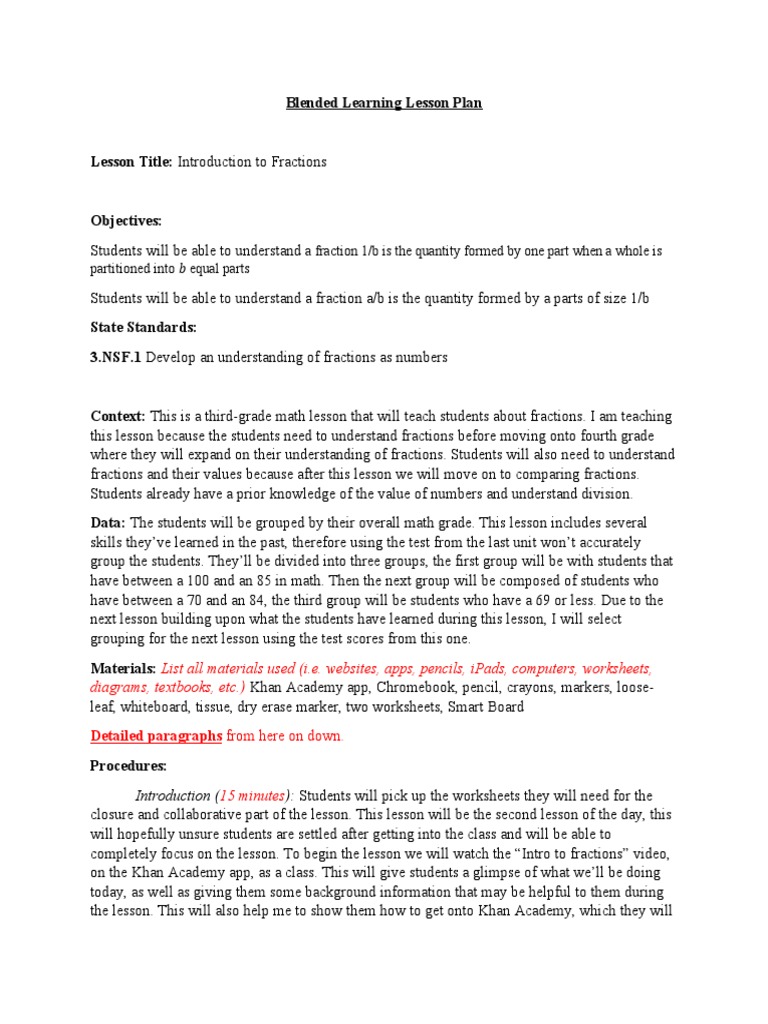 Blended Learning Lesson Plan

Lesson Title: Introduction to Fractions

Objectives:

Students will be able to understand a fraction 1/b is the quantity formed by one part when a whole is partitioned into b equal parts

Students will be able to understand a fraction a/b is the quantity formed by a parts of size 1/b

State Standards:

3.NSF.1 Develop an understanding of fractions as numbers

Context: This is a third-grade math lesson that will teach students about fractions. I am teaching this lesson because the students need to understand fractions before moving onto fourth grade where they will expand on their understanding of fractions. Students will also need to understand fractions and their values because after this lesson we will move on to comparing fractions. Students already have a prior knowledge of the value of numbers and understand division.

Data: The students will be grouped by their overall math grade. This lesson includes several skills they've learned in the past, therefore using the test from the last unit won't accurately group the students. They'll be divided into three groups, the first group will be with students that have between a 100 and an 85 in math. Then the next group will be composed of students who have between a 70 and an 84, the third group will be students who have a 69 or less. Due to the next lesson building upon what the students have learned during this lesson, I will select grouping for the next lesson using the test scores from this one.

Materials: List all materials used (i.e. websites, apps, pencils, iPads, computers, worksheets, diagrams, textbooks, etc.) Khan Academy app, Chromebook, pencil, crayons, markers, loose-leaf, whiteboard, tissue, dry erase marker, two worksheets, Smart Board

Detailed paragraphs from here on down.

Procedures:

Introduction (15 minutes): Students will pick up the worksheets they will need for the closure and collaborative part of the lesson. This lesson will be the second lesson of the day, this will hopefully unsure students are settled after getting into the class and will be able to completely focus on the lesson. To begin the lesson we will watch the "Intro to fractions" video, on the Khan Academy app, as a class. This will give students a glimpse of what we'll be doing today, as well as giving them some background information that may be helpful to them during the lesson. This will also help me to show them how to get onto Khan Academy, which they will